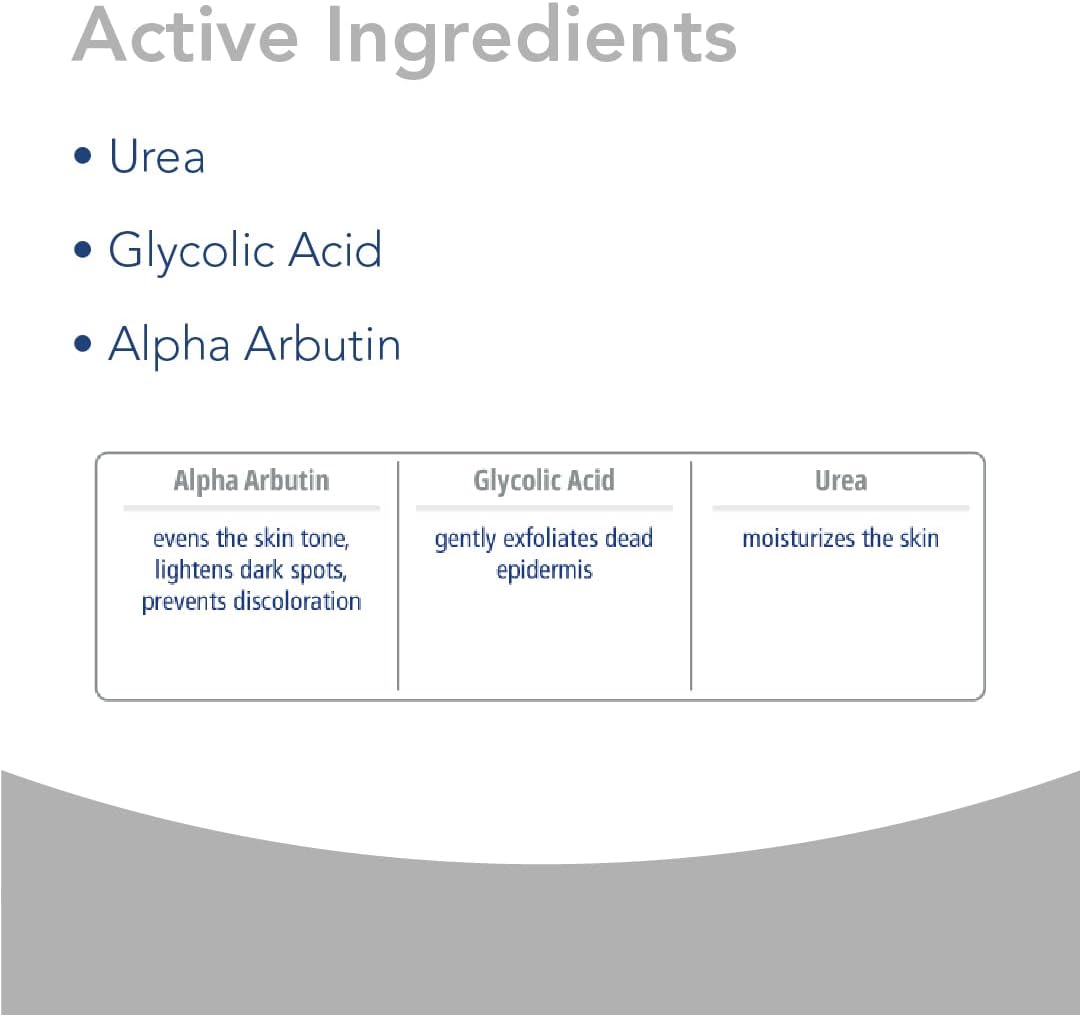 Active Ingredients

• Urea

• Glycolic Acid

• Alpha Arbutin

| Alpha Arbutin | Glycolic Acid | Urea |
|---|---|---|
| evens the skin tone, lightens dark spots, prevents discoloration | gently exfoliates dead epidermis | moisturizes the skin |